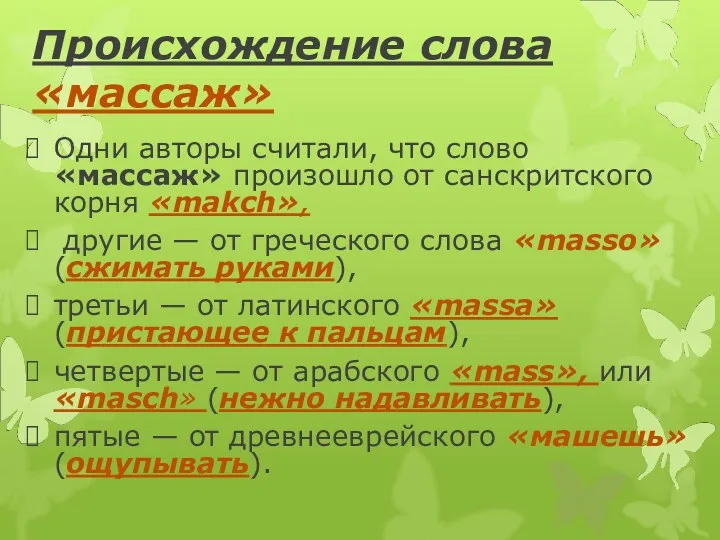 Происхождение слова «массаж»

Одни авторы считали, что слово «массаж» произошло от санскритского корня «makch»,

другие — от греческого слова «masso» (сжимать руками),

третьи — от латинского «massa» (пристающее к пальцам),

четвертые — от арабского «mass», или «masch» (нежно надавливать),

пятые — от древнееврейского «машешь» (ощупывать).